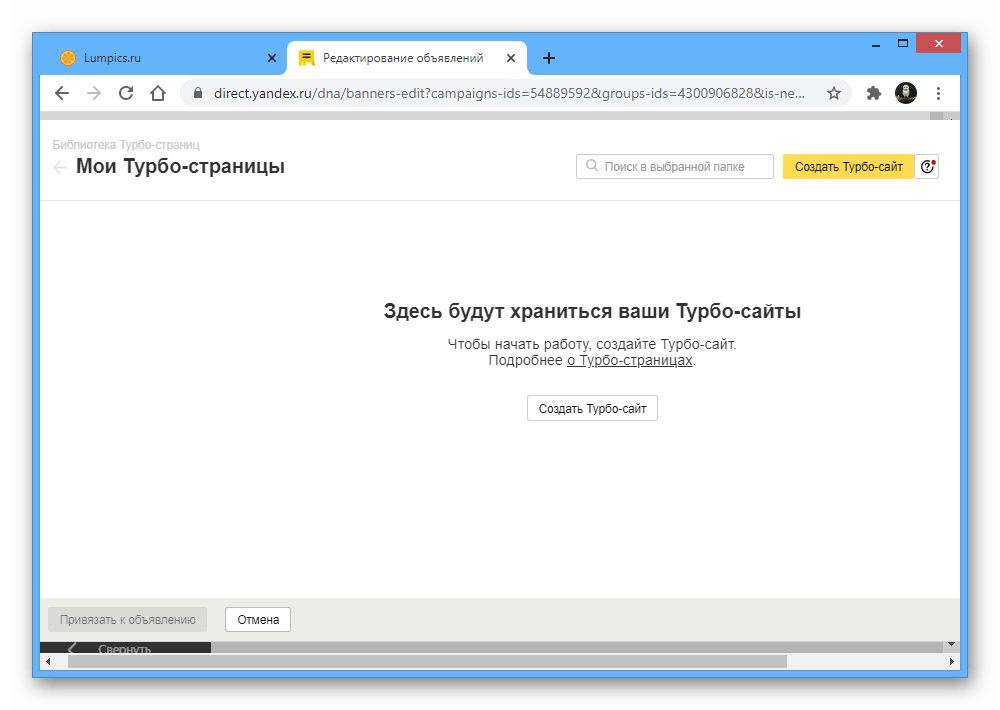 Lumpics.ru
Редактирование объявлений
direct.yandex.ru/dna/banners-edit?campaigns-ids=54889592&groups-ids=4300906828&is-ne...

Библиотека Турбо-страниц
Мои Турбо-страницы
Поиск в выбранной папке
Создать Турбо-сайт

Здесь будут храниться ваши Турбо-сайты
Чтобы начать работу, создайте Турбо-сайт.
Подробнее о Турбо-страницах.

Создать Турбо-сайт

Привязать к объявлению
Отмена
Свернуть